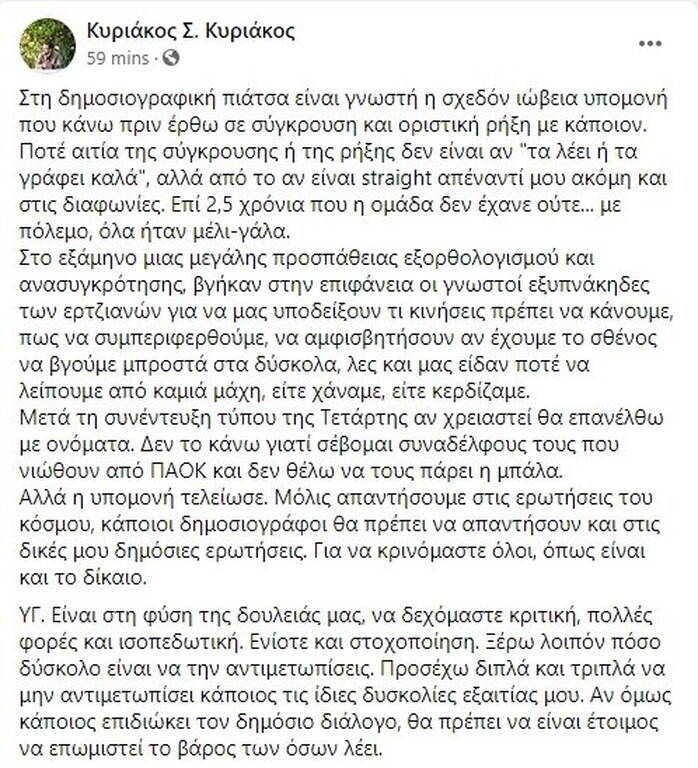 Κυριάκος Σ. Κυριάκος
59 mins ·
...

Στη δημοσιογραφική πιάτσα είναι γνωστή η σχεδόν ιώβεια υπομονή που κάνω πριν έρθω σε σύγκρουση και οριστική ρήξη με κάποιον. Ποτέ αιτία της σύγκρουσης ή της ρήξης δεν είναι αν "τα λέει ή τα γράφει καλά", αλλά από το αν είναι straight απέναντί μου ακόμη και στις διαφωνίες. Επί 2,5 χρόνια που η ομάδα δεν έχανε ούτε... με πόλεμο, όλα ήταν μέλι-γάλα.
Στο εξάμηνο μιας μεγάλης προσπάθειας εξορθολογισμού και ανασυγκρότησης, βγήκαν στην επιφάνεια οι γνωστοί εξυπνάκηδες των ερτζιανών για να μας υποδείξουν τι κινήσεις πρέπει να κάνουμε, πως να συμπεριφερθούμε, να αμφισβητήσουν αν έχουμε το σθένος να βγούμε μπροστά στα δύσκολα, λες και μας είδαν ποτέ να λείπουμε από καμιά μάχη, είτε χάναμε, είτε κερδίζαμε.
Μετά τη συνέντευξη τύπου της Τετάρτης αν χρειαστεί θα επανέλθω με ονόματα. Δεν το κάνω γιατί σέβομαι συναδέλφους τους που νιώθουν από ΠΑΟΚ και δεν θέλω να τους πάρει η μπάλα.
Αλλά η υπομονή τελείωσε. Μόλις απαντήσουμε στις ερωτήσεις του κόσμου, κάποιοι δημοσιογράφοι θα πρέπει να απαντήσουν και στις δικές μου δημόσιες ερωτήσεις. Για να κρινόμαστε όλοι, όπως είναι και το δίκαιο.

ΥΓ. Είναι στη φύση της δουλειάς μας, να δεχόμαστε κριτική, πολλές φορές και ισοπεδωτική. Ενίοτε και στοχοποίηση. Ξέρω λοιπόν πόσο δύσκολο είναι να την αντιμετωπίσεις. Προσέχω διπλά και τριπλά να μην αντιμετωπίσει κάποιος τις ίδιες δυσκολίες εξαιτίας μου. Αν όμως κάποιος επιδιώκει τον δημόσιο διάλογο, θα πρέπει να είναι έτοιμος να επωμιστεί το βάρος των όσων λέει.